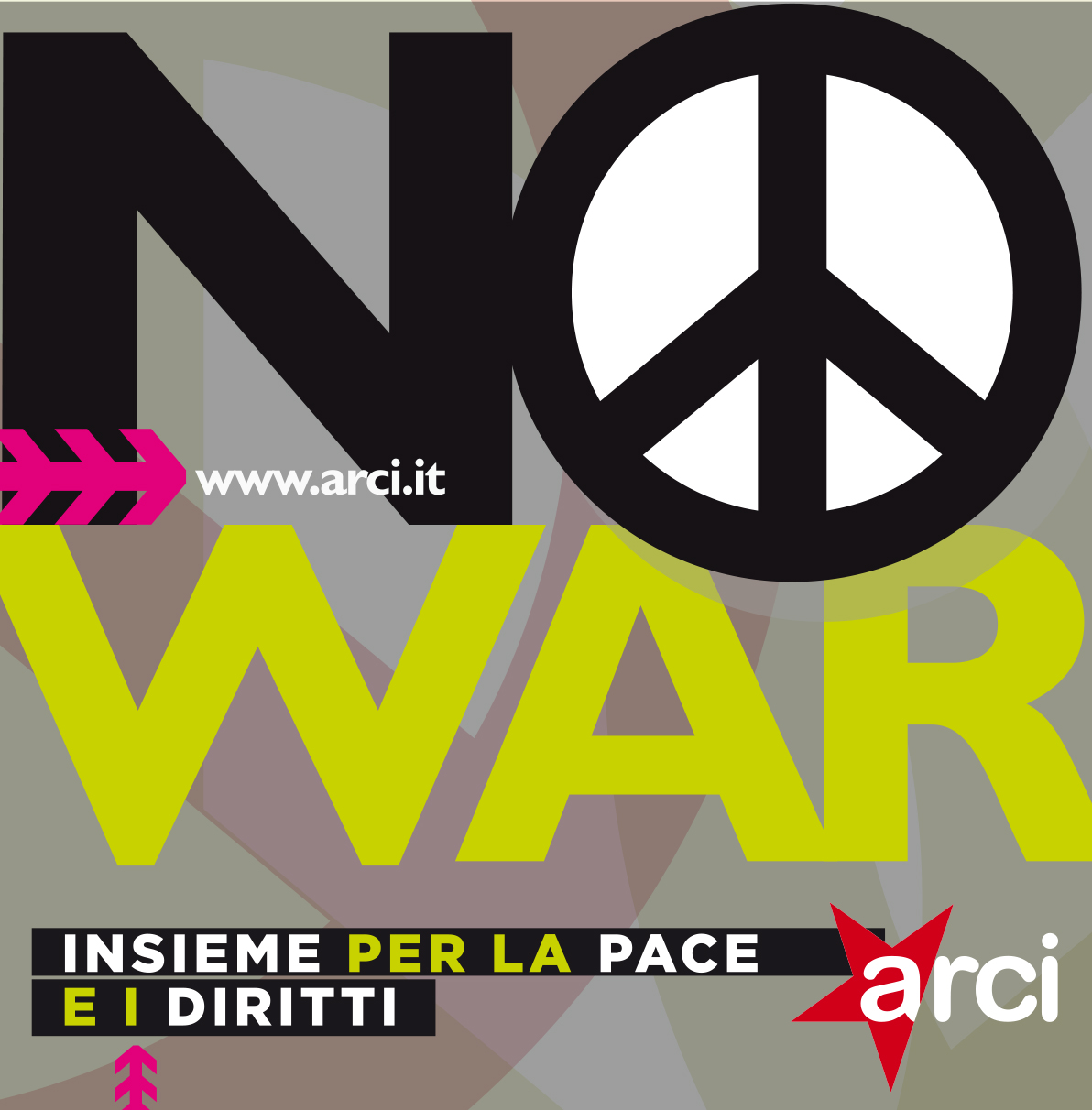 NO
www.arci.it
WAR

INSIEME PER LA PACE
E I DIRITTI

arci